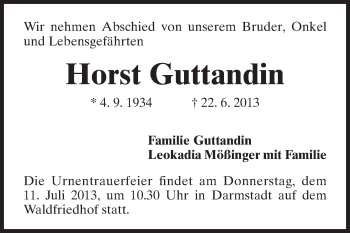 Wir nehmen Abschied von unserem Bruder, Onkel und Lebensgefährten

Horst Guttandin

* 4. 9. 1934 † 22. 6. 2013

Familie Guttandin
Leokadia Mößinger mit Familie

Die Urnentrauerfeier findet am Donnerstag, dem 11. Juli 2013, um 10.30 Uhr in Darmstadt auf dem Waldfriedhof statt.